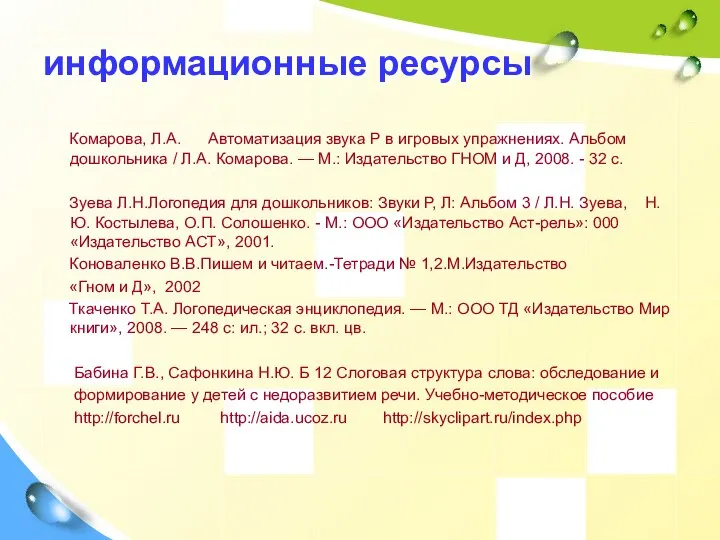 информационные ресурсы

Комарова, Л.А. Автоматизация звука Р в игровых упражнениях. Альбом дошкольника / Л.А. Комарова. — М.: Издательство ГНОМ и Д, 2008. - 32 с.

Зуева Л.Н.Логопедия для дошкольников: Звуки Р, Л: Альбом 3 / Л.Н. Зуева, Н. Ю. Костылева, О.П. Солошенко. - М.: ООО «Издательство Аст-рель»: 000 «Издательство АСТ», 2001.

Коноваленко В.В.Пишем и читаем.-Тетради № 1,2.М.Издательство «Гном и Д», 2002

Ткаченко Т.А. Логопедическая энциклопедия. — М.: ООО ТД «Издательство Мир книги», 2008. — 248 с: ил.; 32 с. вкл. цв.

Бабина Г.В., Сафонкина Н.Ю. Б 12 Слоговая структура слова: обследование и формирование у детей с недоразвитием речи. Учебно-методическое пособие

http://forchel.ru http://aida.ucoz.ru http://skyclipart.ru/index.php